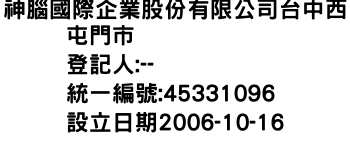 神腦國際企業股份有限公司台中西屯門市
登記人:--
統一編號:45331096
設立日期2006-10-16